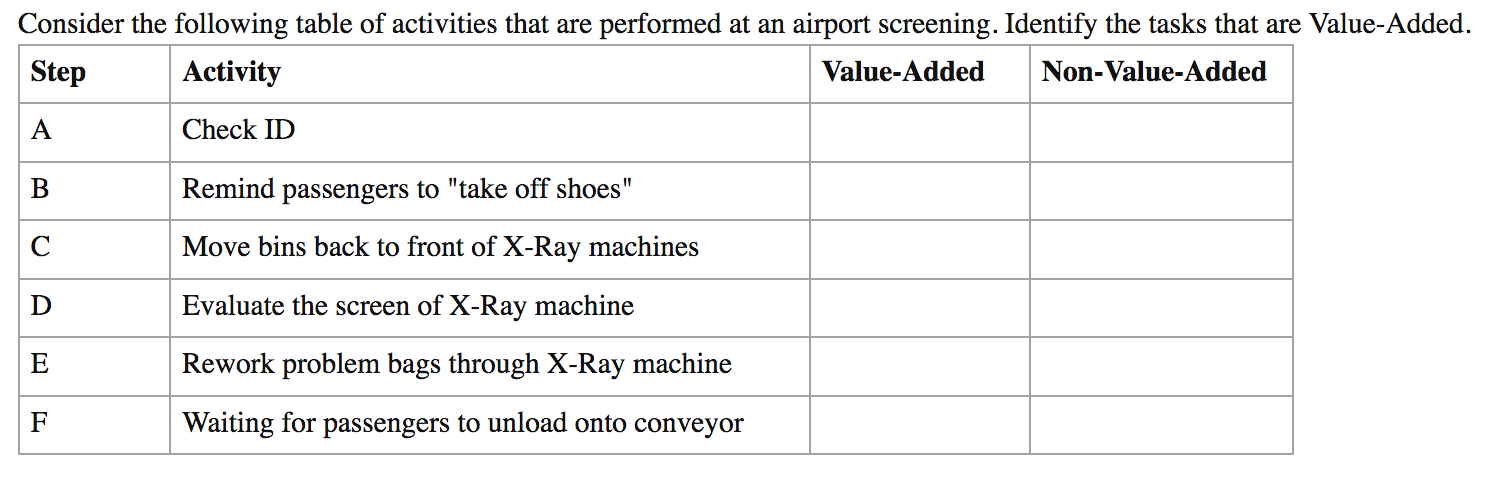 Consider the following table of activities that are performed at an airport screening. Identify the tasks that are Value-Added.

| Step | Activity | Value-Added | Non-Value-Added |
|---|---|---|---|
| A | Check ID | | |
| B | Remind passengers to "take off shoes" | | |
| C | Move bins back to front of X-Ray machines | | |
| D | Evaluate the screen of X-Ray machine | | |
| E | Rework problem bags through X-Ray machine | | |
| F | Waiting for passengers to unload onto conveyor | | |